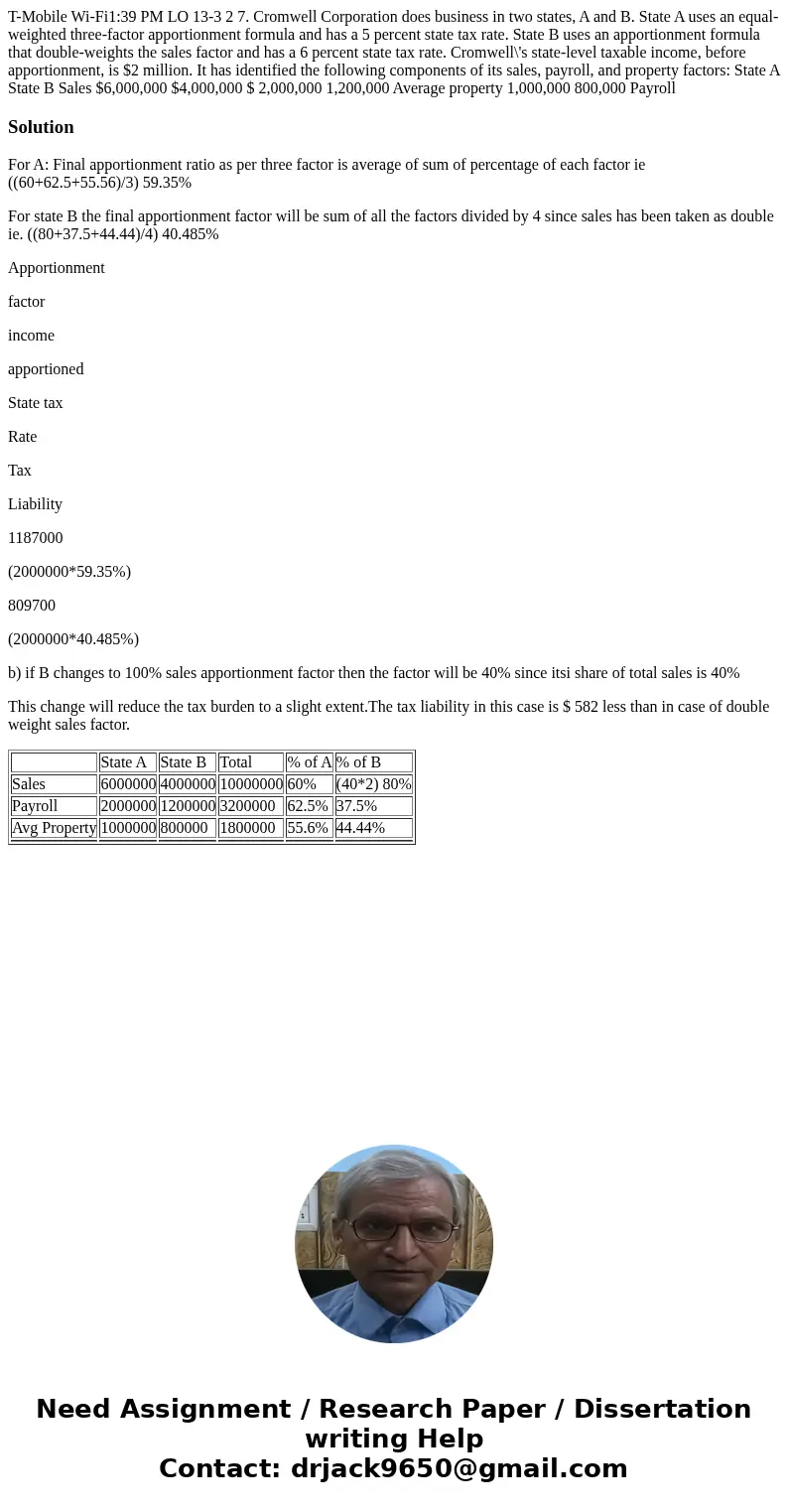 T-Mobile Wi-Fi1:39 PM LO 13-3 2 7. Cromwell Corporation does business in two states, A and B. State A uses an equal-weighted three-factor apportionment formula and has a 5 percent state tax rate. State B uses an apportionment formula that double-weights the sales factor and has a 6 percent state tax rate. Cromwell\'s state-level taxable income, before apportionment, is $2 million. It has identified the following components of its sales, payroll, and property factors: State A State B Sales $6,000,000 $4,000,000 $ 2,000,000 1,200,000 Average property 1,000,000 800,000 Payroll

Solution

For A: Final apportionment ratio as per three factor is average of sum of percentage of each factor ie ((60+62.5+55.56)/3) 59.35%

For state B the final apportionment factor will be sum of all the factors divided by 4 since sales has been taken as double ie. ((80+37.5+44.44)/4) 40.485%

Apportionment

factor

income

apportioned

State tax

Rate

Tax

Liability

1187000

(2000000*59.35%)

809700

(2000000*40.485%)

b) if B changes to 100% sales apportionment factor then the factor will be 40% since itsi share of total sales is 40%

This change will reduce the tax burden to a slight extent.The tax liability in this case is $ 582 less than in case of double weight sales factor.

| | State A | State B | Total | % of A | % of B |
|---|---|---|---|---|---|
| Sales | 6000000 | 4000000 | 10000000 | 60% | (40*2) 80% |
| Payroll | 2000000 | 1200000 | 3200000 | 62.5% | 37.5% |
| Avg Property | 1000000 | 800000 | 1800000 | 55.6% | 44.44% |

Need Assignment / Research Paper / Dissertation writing Help
Contact: drjack9650@gmail.com